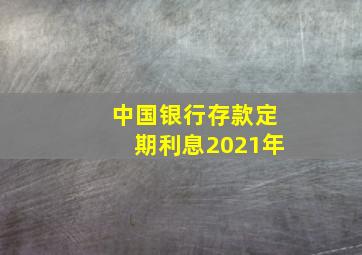 中国银行存款定期利息2021年